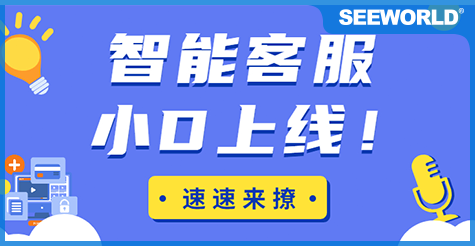 SEEWORLD®

智能客服

小O上线！

• 速速来撩 •